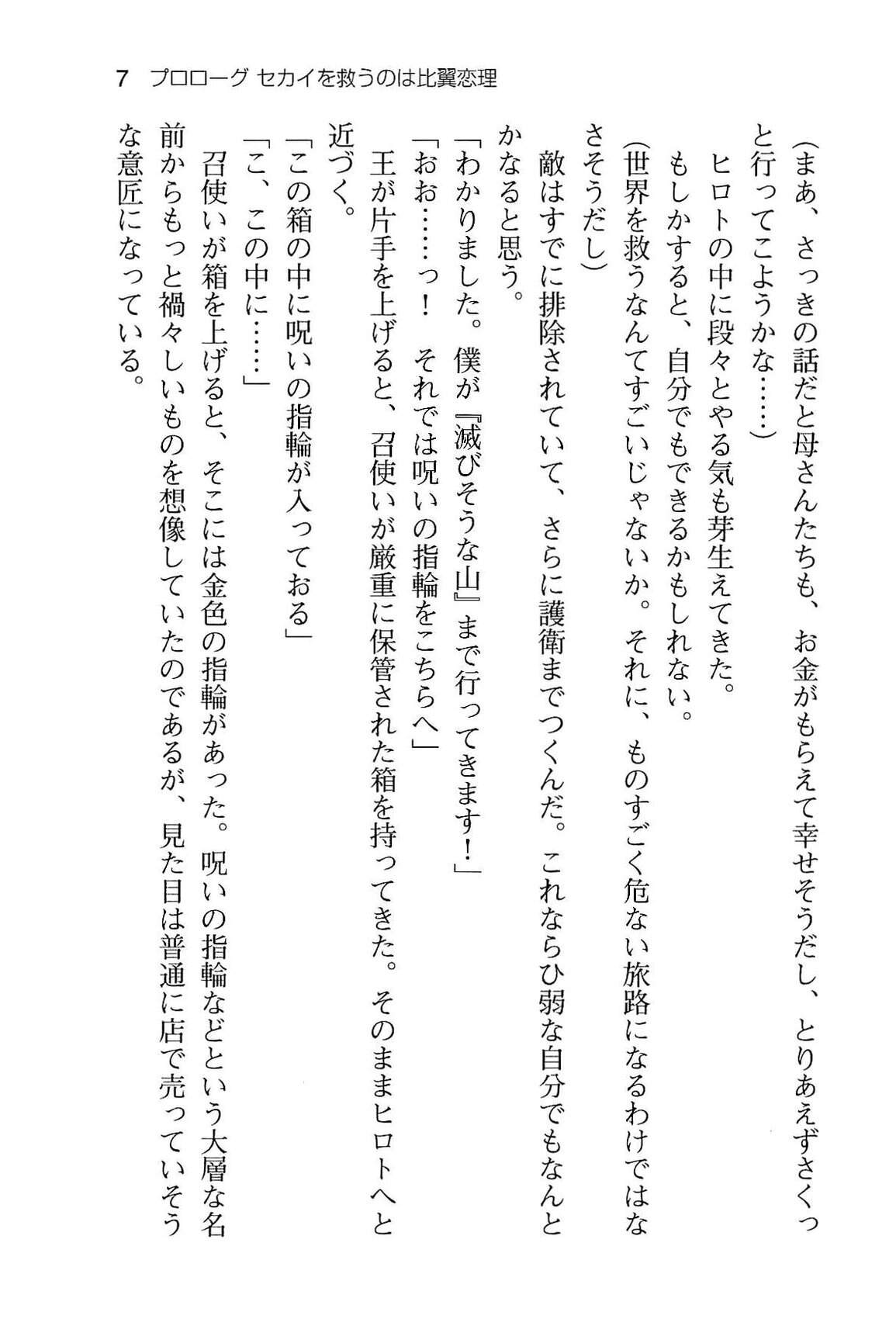 7　プロローグ　セカイを救うのは比翼恋理

（まあ、さっきの話だと母さんたちも、お金がもらえて幸せそうだし、とりあえずさくっと行ってこようかな……）

ヒロトの中に段々とやる気も芽生えてきた。

もしかすると、自分でもできるかもしれない。

（世界を救うなんてすごいじゃないか。それに、ものすごく危ない旅路になるわけではなさそうだし）

敵はすでに排除されていて、さらに護衛までつくんだ。これならひ弱な自分でもなんとかなると思う。

「わかりました。僕が『滅びそうな山』まで行ってきます！」

「おお……っ！　それでは呪いの指輪をこちらへ」

王が片手を上げると、召使いが厳重に保管された箱を持ってきた。そのままヒロトへと近づく。

「この箱の中に呪いの指輪が入っておる」

「こ、この中に……」

召使いが箱を上げると、そこには金色の指輪があった。呪いの指輪などという大層な名前からもっと禍々しいものを想像していたのであるが、見た目は普通に店で売っていそうな意匠になっている。